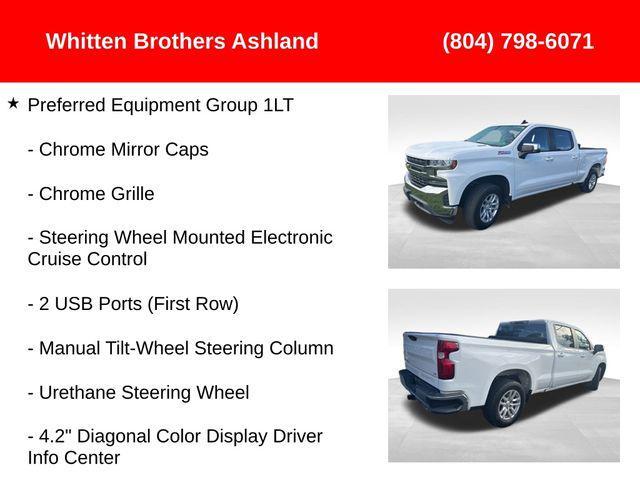 Whitten Brothers Ashland

(804) 798-6071

★ Preferred Equipment Group 1LT

- Chrome Mirror Caps

- Chrome Grille

- Steering Wheel Mounted Electronic Cruise Control

- 2 USB Ports (First Row)

- Manual Tilt-Wheel Steering Column

- Urethane Steering Wheel

- 4.2" Diagonal Color Display Driver Info Center